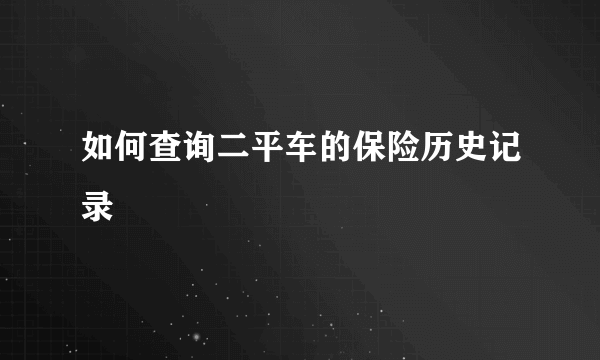 如何查询二平车的保险历史记录